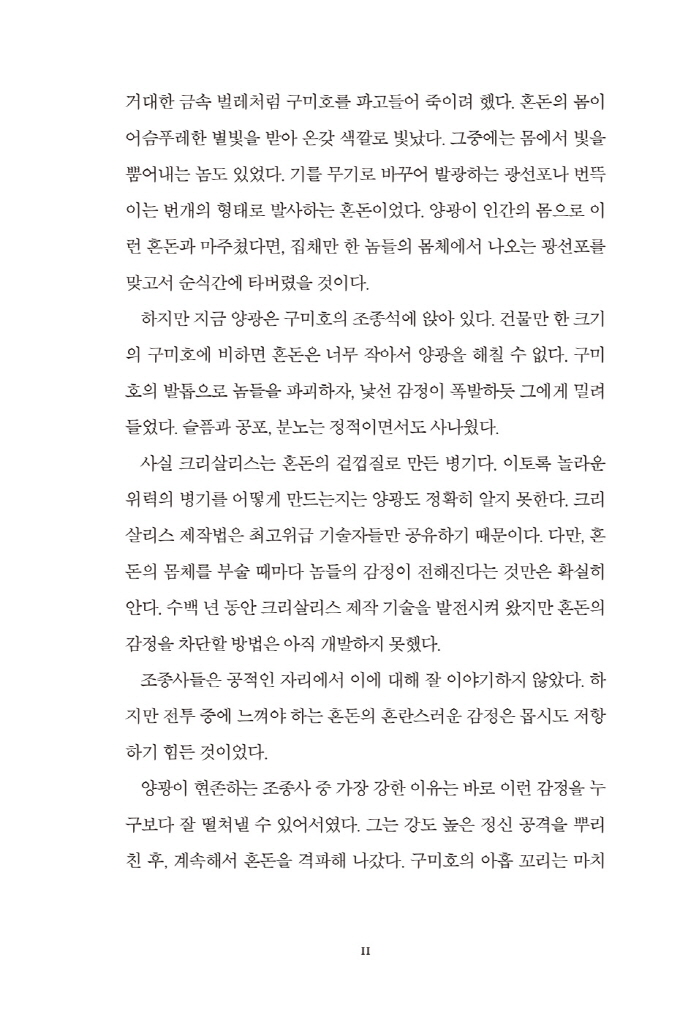 거대한 금속 벌레처럼 구미호를 파고들어 죽이려 했다. 혼돈의 몸이 어슴푸레한 별빛을 받아 온갖 색깔로 빛났다. 그중에는 몸에서 빛을 뿜어내는 놈도 있었다. 기를 무기로 바꾸어 발광하는 광선포나 번뜩이는 번개의 형태로 발사하는 혼돈이었다. 양광이 인간의 몸으로 이런 혼돈과 마주쳤다면, 집채만 한 놈들의 몸체에서 나오는 광선포를 맞고서 순식간에 타버렸을 것이다.

하지만 지금 양광은 구미호의 조종석에 앉아 있다. 건물만 한 크기의 구미호에 비하면 혼돈은 너무 작아서 양광을 해칠 수 없다. 구미호의 발톱으로 놈들을 파괴하자, 낯선 감정이 폭발하듯 그에게 밀려들었다. 슬픔과 공포, 분노는 정적이면서도 사나웠다.

사실 크리살리스는 혼돈의 겉껍질로 만든 병기다. 이토록 놀라운 위력의 병기를 어떻게 만드는지는 양광도 정확히 알지 못한다. 크리살리스 제작법은 최고위급 기술자들만 공유하기 때문이다. 다만, 혼돈의 몸체를 부술 때마다 놈들의 감정이 전해진다는 것만은 확실히 안다. 수백 년 동안 크리살리스 제작 기술을 발전시켜 왔지만 혼돈의 감정을 차단할 방법은 아직 개발하지 못했다.

조종사들은 공적인 자리에서 이에 대해 잘 이야기하지 않았다. 하지만 전투 중에 느껴야 하는 혼돈의 혼란스러운 감정은 몹시도 저항하기 힘든 것이었다.

양광이 현존하는 조종사 중 가장 강한 이유는 바로 이런 감정을 누구보다 잘 떨쳐낼 수 있어서였다. 그는 강도 높은 정신 공격을 뿌리친 후, 계속해서 혼돈을 격파해 나갔다. 구미호의 아홉 꼬리는 마치

11